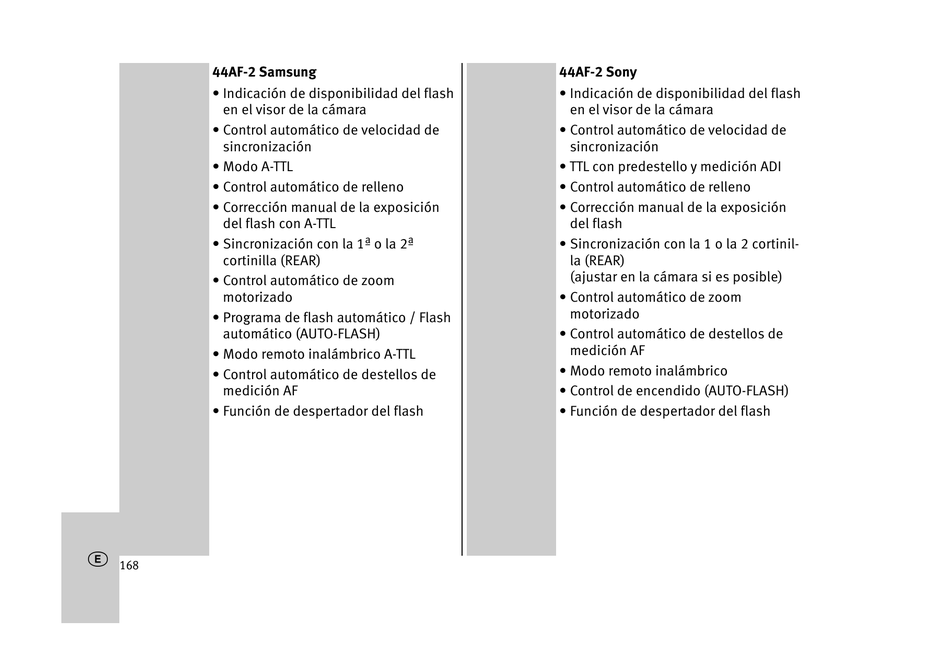 44AF-2 Samsung

• Indicación de disponibilidad del flash en el visor de la cámara
• Control automático de velocidad de sincronización
• Modo A-TTL
• Control automático de relleno
• Corrección manual de la exposición del flash con A-TTL
• Sincronización con la 1ª o la 2ª cortinilla (REAR)
• Control automático de zoom motorizado
• Programa de flash automático / Flash automático (AUTO-FLASH)
• Modo remoto inalámbrico A-TTL
• Control automático de destellos de medición AF
• Función de despertador del flash

44AF-2 Sony

• Indicación de disponibilidad del flash en el visor de la cámara
• Control automático de velocidad de sincronización
• TTL con predestello y medición ADI
• Control automático de relleno
• Corrección manual de la exposición del flash
• Sincronización con la 1 o la 2 cortinilla (REAR)
(ajustar en la cámara si es posible)
• Control automático de zoom motorizado
• Control automático de destellos de medición AF
• Modo remoto inalámbrico
• Control de encendido (AUTO-FLASH)
• Función de despertador del flash

E

168